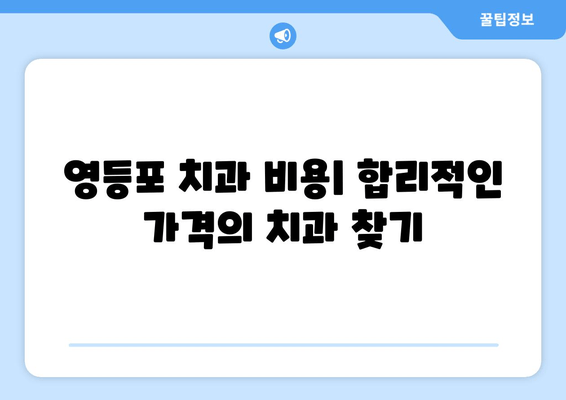 꿀팁정보

영등포 치과 비용| 합리적인 가격의 치과 찾기